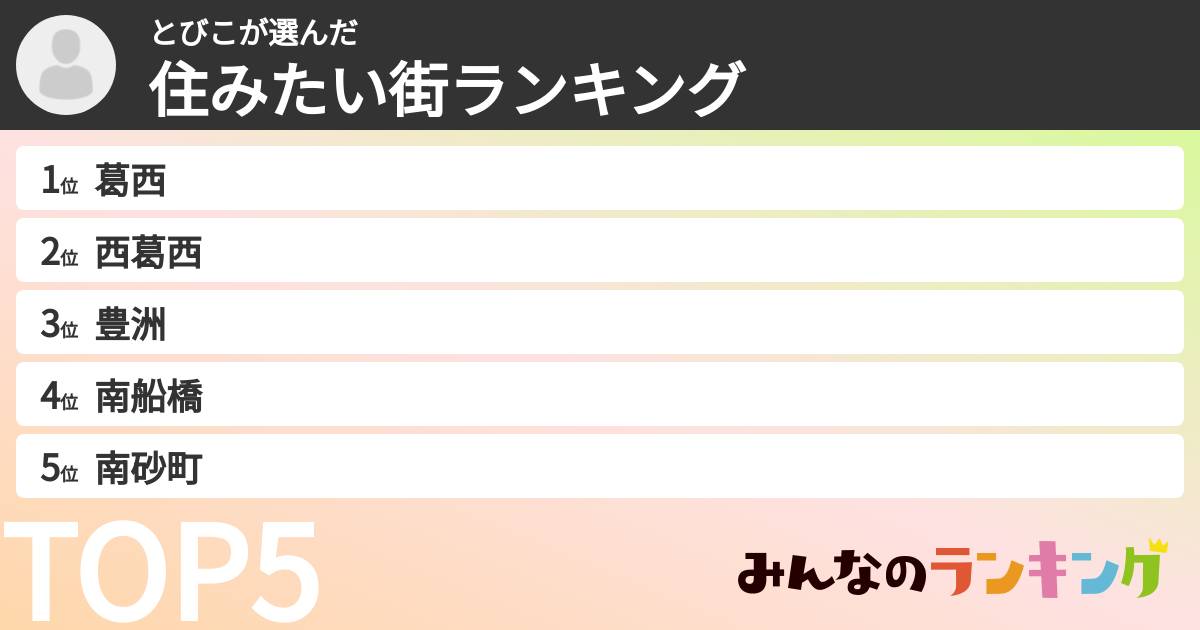 とびこが選んだ
住みたい街ランキング

1位 葛西

2位 西葛西

3位 豊洲

4位 南船橋

5位 南砂町

TOP5

みんなのランキング